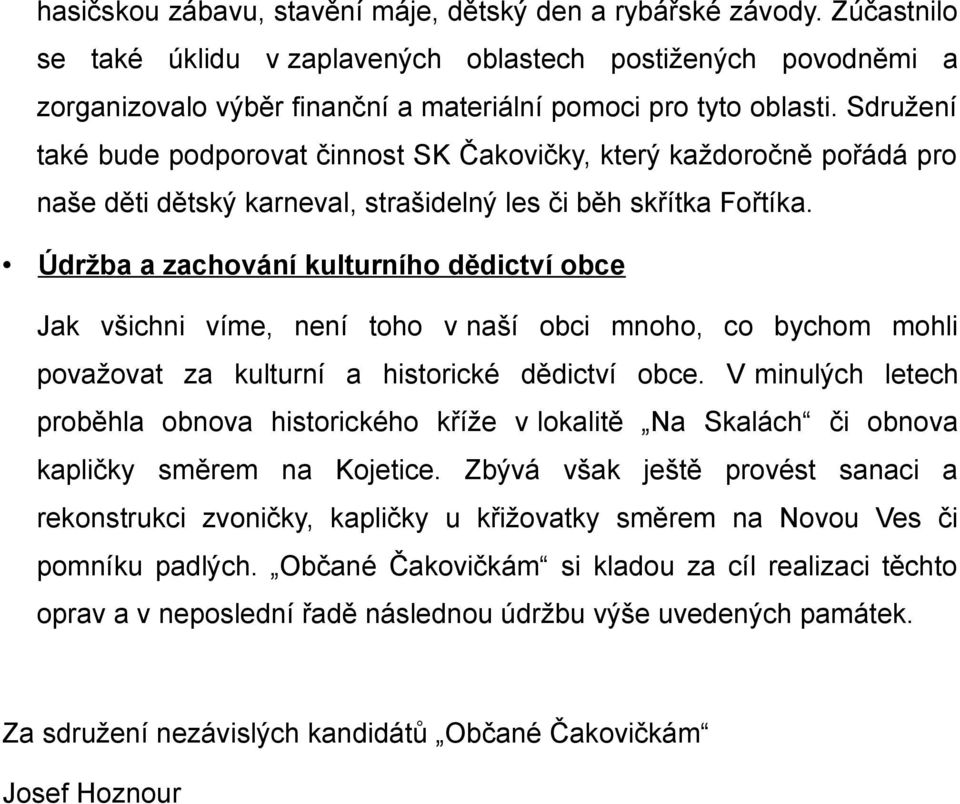 hasičskou zábavu, stavění máje, dětský den a rybářské závody. Zúčastnilo se také úklidu v zaplavených oblastech postižených povodněmi a zorganizovalo výběr finanční a materiální pomoci pro tyto oblasti. Sdružení také bude podporovat činnost SK Čakovičky, který každoročně pořádá pro naše děti dětský karneval, strašidelný les či běh skřítka Fořtíka.

• Údržba a zachování kulturního dědictví obce

Jak všichni víme, není toho v naší obci mnoho, co bychom mohli považovat za kulturní a historické dědictví obce. V minulých letech proběhla obnova historického kříže v lokalitě „Na Skalách“ či obnova kapličky směrem na Kojetice. Zbývá však ještě provést sanaci a rekonstrukci zvoničky, kapličky u křižovatky směrem na Novou Ves či pomníku padlých. „Občané Čakovičkám“ si kladou za cíl realizaci těchto oprav a v neposlední řadě následnou údržbu výše uvedených památek.

Za sdružení nezávislých kandidátů „Občané Čakovičkám“

Josef Hoznour